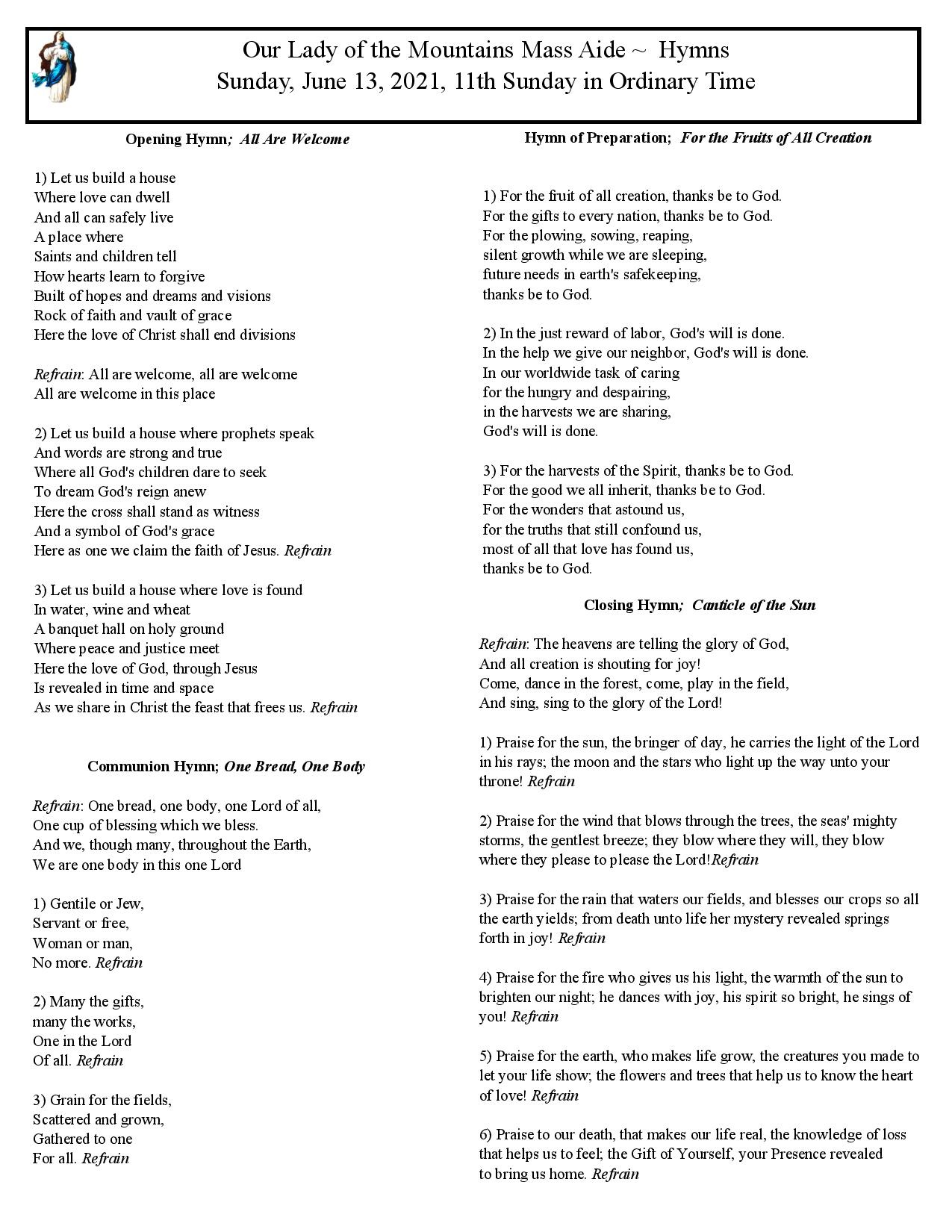 Our Lady of the Mountains Mass Aide ~ Hymns
Sunday, June 13, 2021, 11th Sunday in Ordinary Time

Opening Hymn; All Are Welcome

1) Let us build a house
Where love can dwell
And all can safely live
A place where
Saints and children tell
How hearts learn to forgive
Built of hopes and dreams and visions
Rock of faith and vault of grace
Here the love of Christ shall end divisions

Refrain: All are welcome, all are welcome
All are welcome in this place

2) Let us build a house where prophets speak
And words are strong and true
Where all God's children dare to seek
To dream God's reign anew
Here the cross shall stand as witness
And a symbol of God's grace
Here as one we claim the faith of Jesus. Refrain

3) Let us build a house where love is found
In water, wine and wheat
A banquet hall on holy ground
Where peace and justice meet
Here the love of God, through Jesus
Is revealed in time and space
As we share in Christ the feast that frees us. Refrain

Communion Hymn; One Bread, One Body

Refrain: One bread, one body, one Lord of all,
One cup of blessing which we bless.
And we, though many, throughout the Earth,
We are one body in this one Lord

1) Gentile or Jew,
Servant or free,
Woman or man,
No more. Refrain

2) Many the gifts,
many the works,
One in the Lord
Of all. Refrain

3) Grain for the fields,
Scattered and grown,
Gathered to one
For all. Refrain

Hymn of Preparation; For the Fruits of All Creation

1) For the fruit of all creation, thanks be to God.
For the gifts to every nation, thanks be to God.
For the plowing, sowing, reaping,
silent growth while we are sleeping,
future needs in earth's safekeeping,
thanks be to God.

2) In the just reward of labor, God's will is done.
In the help we give our neighbor, God's will is done.
In our worldwide task of caring
for the hungry and despairing,
in the harvests we are sharing,
God's will is done.

3) For the harvests of the Spirit, thanks be to God.
For the good we all inherit, thanks be to God.
For the wonders that astound us,
for the truths that still confound us,
most of all that love has found us,
thanks be to God.

Closing Hymn; Canticle of the Sun

Refrain: The heavens are telling the glory of God,
And all creation is shouting for joy!
Come, dance in the forest, come, play in the field,
And sing, sing to the glory of the Lord!

1) Praise for the sun, the bringer of day, he carries the light of the Lord in his rays; the moon and the stars who light up the way unto your throne! Refrain

2) Praise for the wind that blows through the trees, the seas' mighty storms, the gentlest breeze; they blow where they will, they blow where they please to please the Lord!Refrain

3) Praise for the rain that waters our fields, and blesses our crops so all the earth yields; from death unto life her mystery revealed springs forth in joy! Refrain

4) Praise for the fire who gives us his light, the warmth of the sun to brighten our night; he dances with joy, his spirit so bright, he sings of you! Refrain

5) Praise for the earth, who makes life grow, the creatures you made to let your life show; the flowers and trees that help us to know the heart of love! Refrain

6) Praise to our death, that makes our life real, the knowledge of loss that helps us to feel; the Gift of Yourself, your Presence revealed to bring us home. Refrain